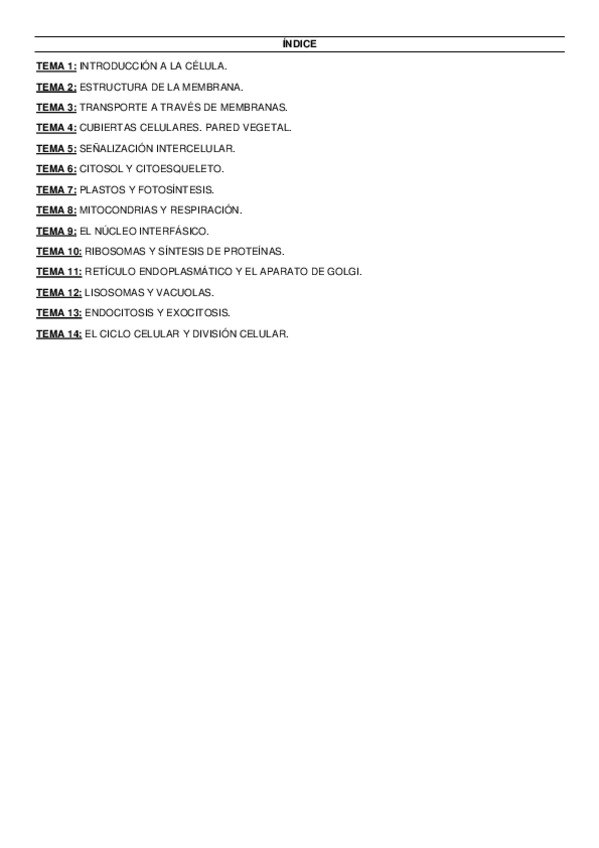 ÍNDICE

TEMA 1: INTRODUCCIÓN A LA CÉLULA.

TEMA 2: ESTRUCTURA DE LA MEMBRANA.

TEMA 3: TRANSPORTE A TRAVÉS DE MEMBRANAS.

TEMA 4: CUBIERTAS CELULARES. PARED VEGETAL.

TEMA 5: SEÑALIZACIÓN INTERCELULAR.

TEMA 6: CITOSOL Y CITOESQUELETO.

TEMA 7: PLASTOS Y FOTOSÍNTESIS.

TEMA 8: MITOCONDRIAS Y RESPIRACIÓN.

TEMA 9: EL NÚCLEO INTERFÁSICO.

TEMA 10: RIBOSOMAS Y SÍNTESIS DE PROTEÍNAS.

TEMA 11: RETÍCULO ENDOPLASMÁTICO Y EL APARATO DE GOLGI.

TEMA 12: LISOSOMAS Y VACUOLAS.

TEMA 13: ENDOCITOSIS Y EXOCITOSIS.

TEMA 14: EL CICLO CELULAR Y DIVISIÓN CELULAR.